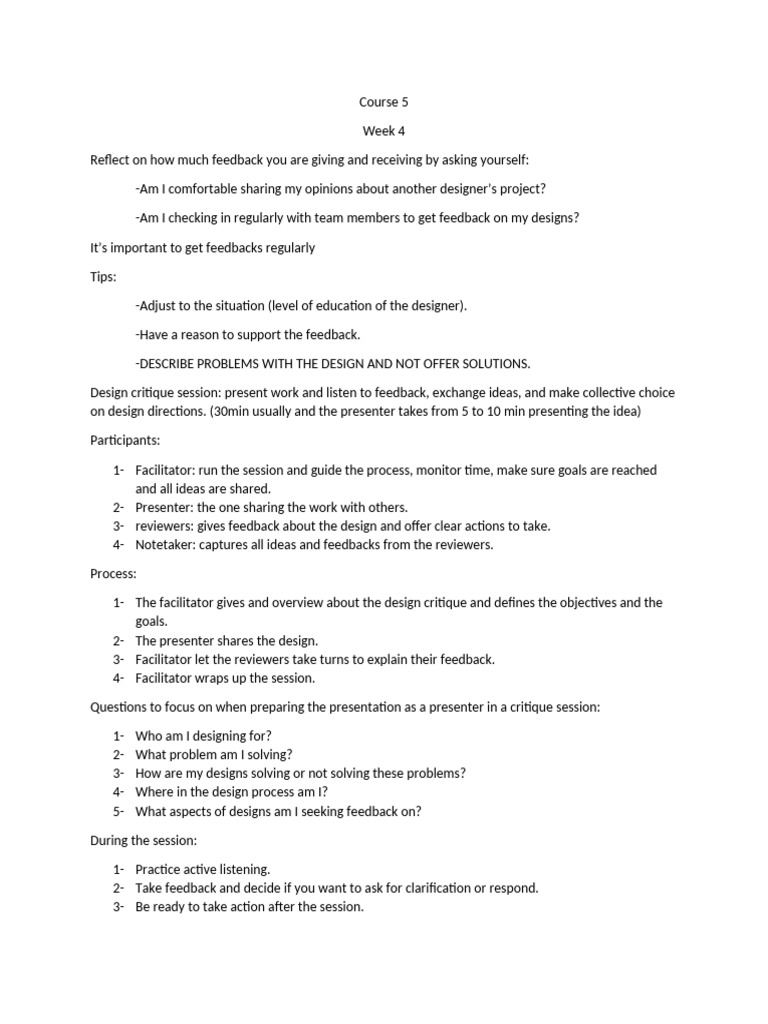 Course 5

Week 4

Reflect on how much feedback you are giving and receiving by asking yourself:

-Am I comfortable sharing my opinions about another designer's project?

-Am I checking in regularly with team members to get feedback on my designs?

It's important to get feedbacks regularly

Tips:

-Adjust to the situation (level of education of the designer).

-Have a reason to support the feedback.

-DESCRIBE PROBLEMS WITH THE DESIGN AND NOT OFFER SOLUTIONS.

Design critique session: present work and listen to feedback, exchange ideas, and make collective choice on design directions. (30min usually and the presenter takes from 5 to 10 min presenting the idea)

Participants:

1- Facilitator: run the session and guide the process, monitor time, make sure goals are reached and all ideas are shared.
2- Presenter: the one sharing the work with others.
3- reviewers: gives feedback about the design and offer clear actions to take.
4- Notetaker: captures all ideas and feedbacks from the reviewers.

Process:

1- The facilitator gives and overview about the design critique and defines the objectives and the goals.
2- The presenter shares the design.
3- Facilitator let the reviewers take turns to explain their feedback.
4- Facilitator wraps up the session.

Questions to focus on when preparing the presentation as a presenter in a critique session:

1- Who am I designing for?
2- What problem am I solving?
3- How are my designs solving or not solving these problems?
4- Where in the design process am I?
5- What aspects of designs am I seeking feedback on?

During the session:

1- Practice active listening.
2- Take feedback and decide if you want to ask for clarification or respond.
3- Be ready to take action after the session.